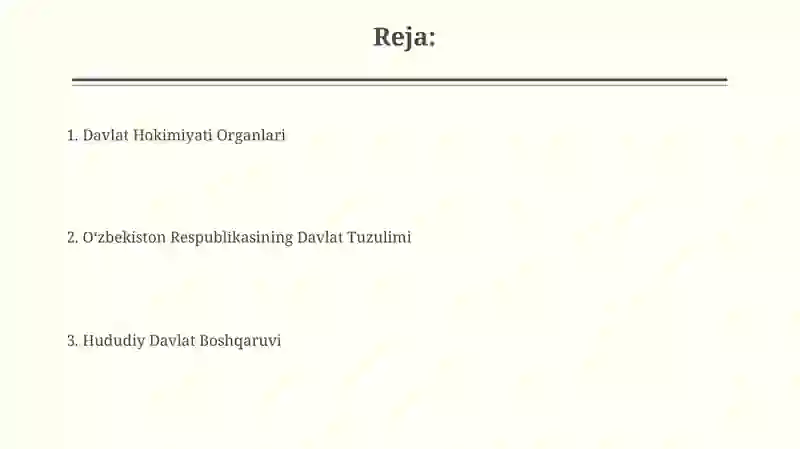 Reja:

1. Davlat Hokimiyati Organlari

2. O‘zbekiston Respublikasining Davlat Tuzulimi

3. Hududiy Davlat Boshqaruvi